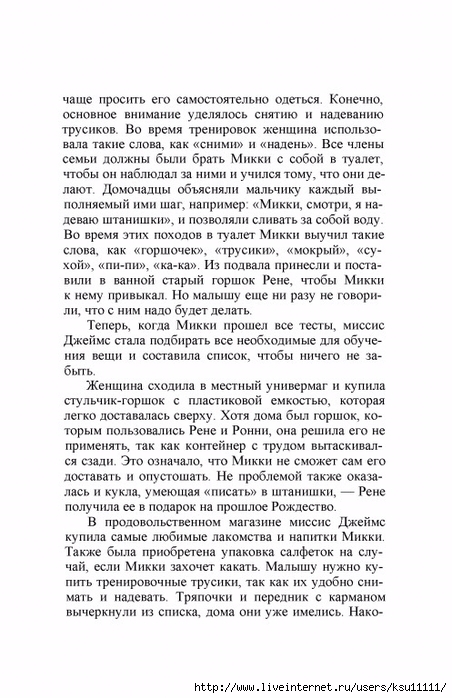 чаще просить его самостоятельно одеться. Конечно, основное внимание уделялось снятию и надеванию трусиков. Во время тренировок женщина использовала такие слова, как «сними» и «надень». Все члены семьи должны были брать Микки с собой в туалет, чтобы он наблюдал за ними и учился тому, что они делают. Домочадцы объясняли мальчику каждый выполняемый ими шаг, например: «Микки, смотри, я надеваю штанишки», и позволяли сливать за собой воду. Во время этих походов в туалет Микки выучил такие слова, как «горшочек», «трусики», «мокрый», «сухой», «пи-пи», «ка-ка». Из подвала принесли и поставили в ванной старый горшок Рене, чтобы Микки к нему привыкал. Но малышу еще ни разу не говорили, что с ним надо будет делать.

Теперь, когда Микки прошел все тесты, миссис Джеймс стала подбирать все необходимые для обучения вещи и составила список, чтобы ничего не забыть.

Женщина сходила в местный универмаг и купила стульчик-горшок с пластиковой емкостью, которая легко доставалась сверху. Хотя дома был горшок, которым пользовались Рене и Ронни, она решила его не применять, так как контейнер с трудом вытаскивался сзади. Это означало, что Микки не сможет сам его доставать и опустошать. Не проблемой также оказалась и кукла, умеющая «писать» в штанишки, — Рене получила ее в подарок на прошлое Рождество.

В продовольственном магазине миссис Джеймс купила самые любимые лакомства и напитки Микки. Также была приобретена упаковка салфеток на случай, если Микки захочет какать. Малышу нужно купить тренировочные трусики, так как их удобно снимать и надевать. Тряпочки и передник с карманом вычеркнули из списка, дома они уже имелись. Нако-

http://www.liveinternet.ru/users/ksu11111/